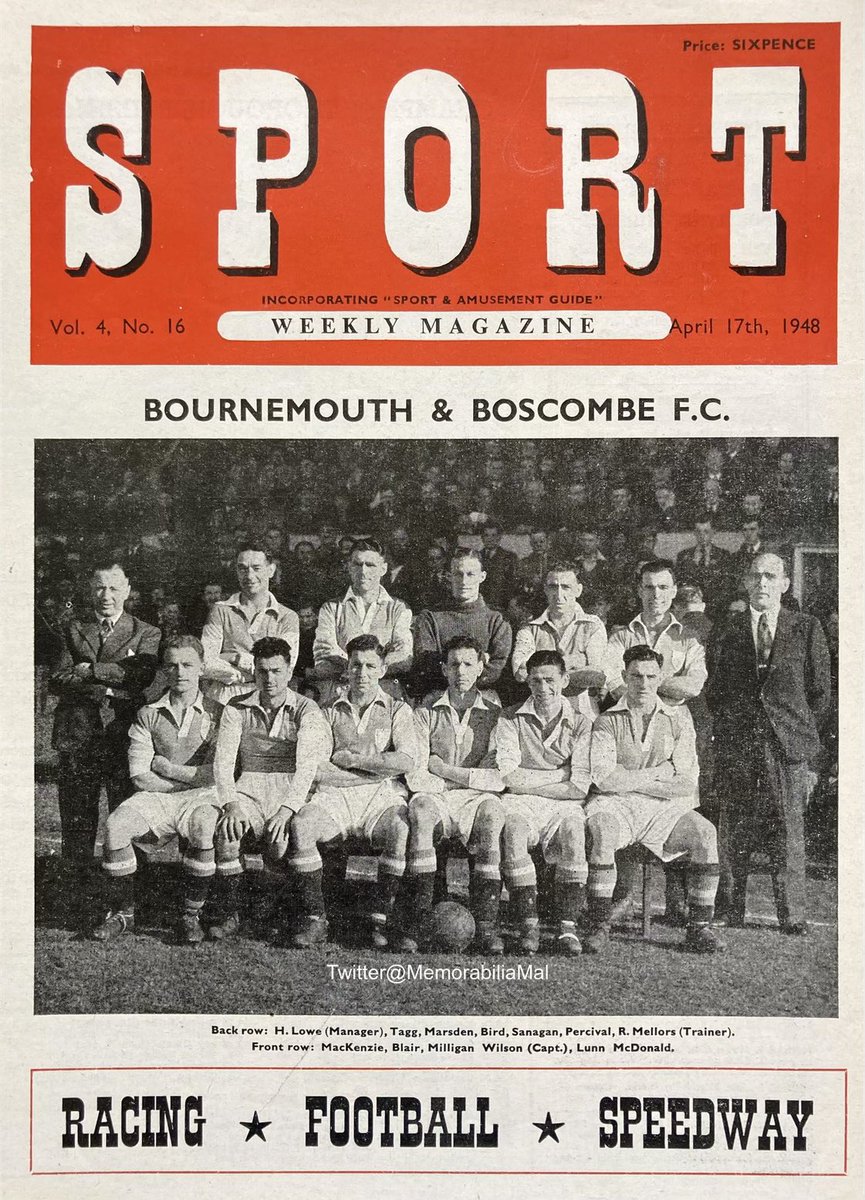 Price: SIXPENCE

SPORT

INCORPORATING "SPORT & AMUSEMENT GUIDE"

Vol. 4, No. 16 WEEKLY MAGAZINE April 17th, 1948

BOURNEMOUTH & BOSCOMBE F.C.

Twitter@MemorabiliaMal

Back row: H. Lowe (Manager), Tagg, Marsden, Bird, Sanagan, Percival, R. Mellors (Trainer).
Front row: MacKenzie, Blair, Milligan Wilson (Capt.), Lunn McDonald.

RACING ★ FOOTBALL ★ SPEEDWAY